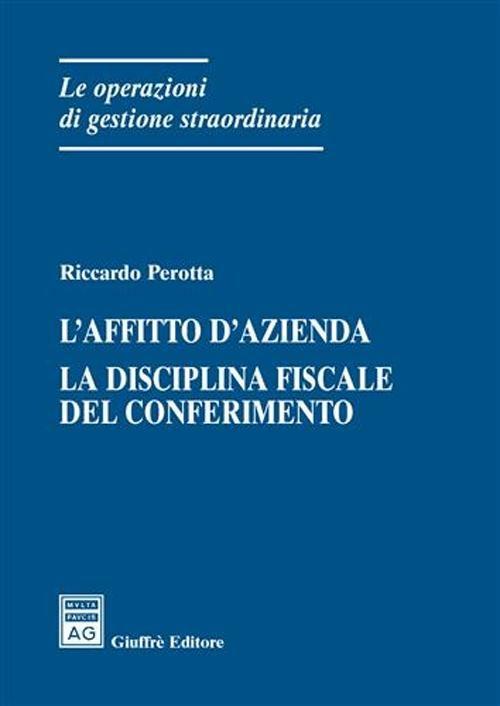 Le operazioni di gestione straordinaria

Riccardo Perotta

L'AFFITTO D'AZIENDA

LA DISCIPLINA FISCALE DEL CONFERIMENTO

MVLTA PAVCIS AG

Giuffrè Editore